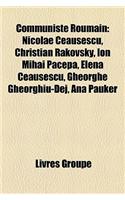 Communiste Roumain: Nicolae Ceausescu, Christian Rakovsky, Ion Mihai Pacepa, Elena Ceausescu, Gheorghe Gheorghiu-Dej, Ana Pauker

Livres Groupe